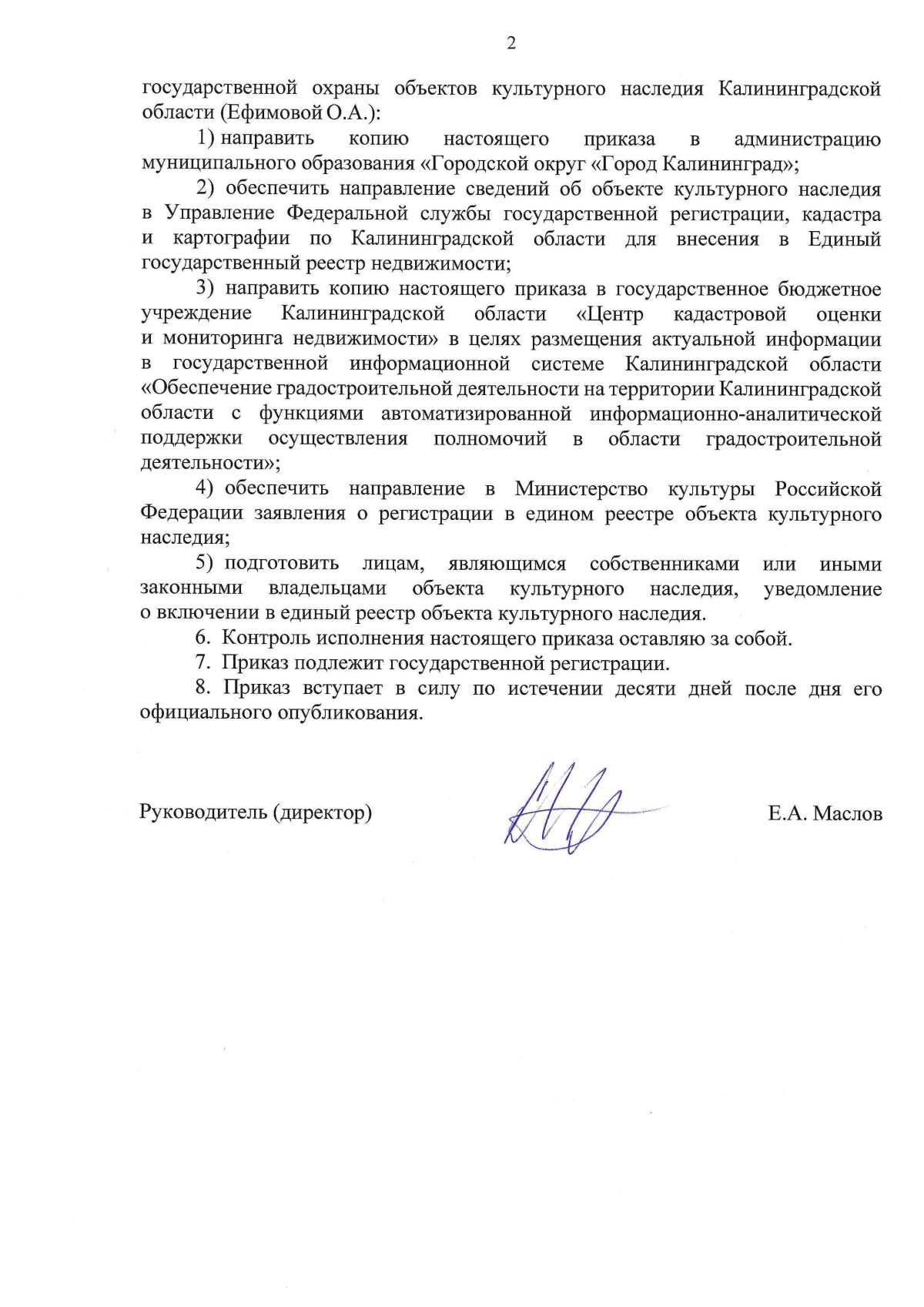 2

государственной охраны объектов культурного наследия Калининградской области (Ефимовой О.А.):

1) направить копию настоящего приказа в администрацию муниципального образования «Городской округ «Город Калининград»;

2) обеспечить направление сведений об объекте культурного наследия в Управление Федеральной службы государственной регистрации, кадастра и картографии по Калининградской области для внесения в Единый государственный реестр недвижимости;

3) направить копию настоящего приказа в государственное бюджетное учреждение Калининградской области «Центр кадастровой оценки и мониторинга недвижимости» в целях размещения актуальной информации в государственной информационной системе Калининградской области «Обеспечение градостроительной деятельности на территории Калининградской области с функциями автоматизированной информационно-аналитической поддержки осуществления полномочий в области градостроительной деятельности»;

4) обеспечить направление в Министерство культуры Российской Федерации заявления о регистрации в едином реестре объекта культурного наследия;

5) подготовить лицам, являющимся собственниками или иными законными владельцами объекта культурного наследия, уведомление о включении в единый реестр объекта культурного наследия.

6. Контроль исполнения настоящего приказа оставляю за собой.

7. Приказ подлежит государственной регистрации.

8. Приказ вступает в силу по истечении десяти дней после дня его официального опубликования.

Руководитель (директор)

Е.А. Маслов